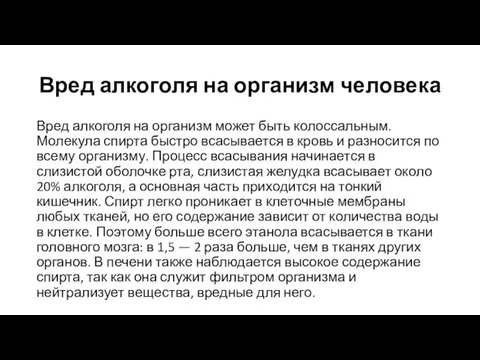 Вред алкоголя на организм человека

Вред алкоголя на организм может быть колоссальным. Молекула спирта быстро всасывается в кровь и разносится по всему организму. Процесс всасывания начинается в слизистой оболочке рта, слизистая желудка всасывает около 20% алкоголя, а основная часть приходится на тонкий кишечник. Спирт легко проникает в клеточные мембраны любых тканей, но его содержание зависит от количества воды в клетке. Поэтому больше всего этанола всасывается в ткани головного мозга: в 1,5 — 2 раза больше, чем в тканях других органов. В печени также наблюдается высокое содержание спирта, так как она служит фильтром организма и нейтрализует вещества, вредные для него.